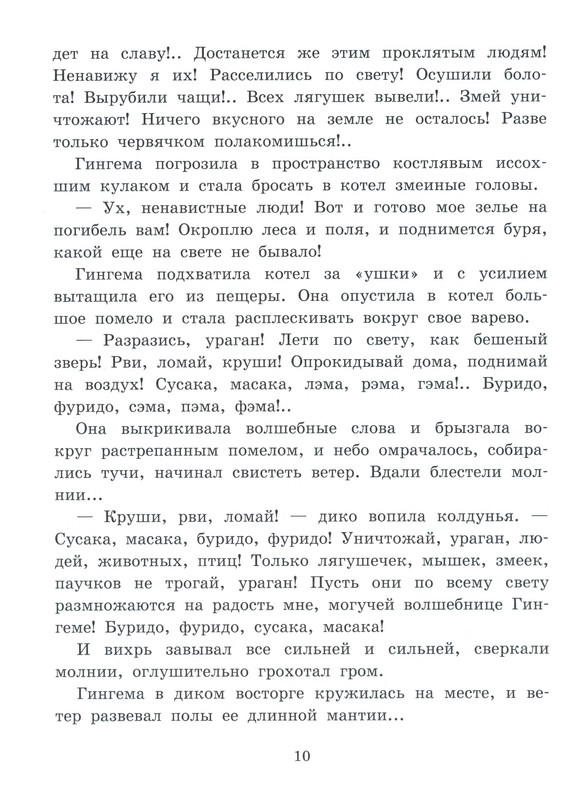 дет на славу!.. Достанется же этим проклятым людям! Ненавижу я их! Расселились по свету! Осушили болота! Вырубили чащи!.. Всех лягушек вывели!.. Змей уничтожают! Ничего вкусного на земле не осталось! Разве только червячком полакомишься!..

Гингема погрозила в пространство костлявым иссохшим кулаком и стала бросать в котел змеиные головы.

— Ух, ненавистные люди! Вот и готово мое зелье на погибель вам! Окроплю леса и поля, и поднимется буря, какой еще на свете не бывало!

Гингема подхватила котел за «ушки» и с усилием вытащила его из пещеры. Она опустила в котел большое помело и стала расплескивать вокруг свое варево.

— Разразись, ураган! Лети по свету, как бешеный зверь! Рви, ломай, круши! Опрокидывай дома, поднимай на воздух! Сусака, масака, лэма, рэма, гэма!.. Буридо, фуридо, сэма, пэма, фэма!..

Она выкрикивала волшебные слова и брызгала вокруг растрепанным помелом, и небо омрачалось, собирались тучи, начинал свистеть ветер. Вдали блестели молнии...

— Круши, рви, ломай! — дико вопила колдунья. — Сусака, масака, буридо, фуридо! Уничтожай, ураган, людей, животных, птиц! Только лягушечек, мышек, змеек, паучков не трогай, ураган! Пусть они по всему свету размножаются на радость мне, могучей волшебнице Гингеме! Буридо, фуридо, сусака, масака!

И вихрь завывал все сильней и сильней, сверкали молнии, оглушительно грохотал гром.

Гингема в диком восторге кружилась на месте, и ветер развевал полы ее длинной мантии...

10